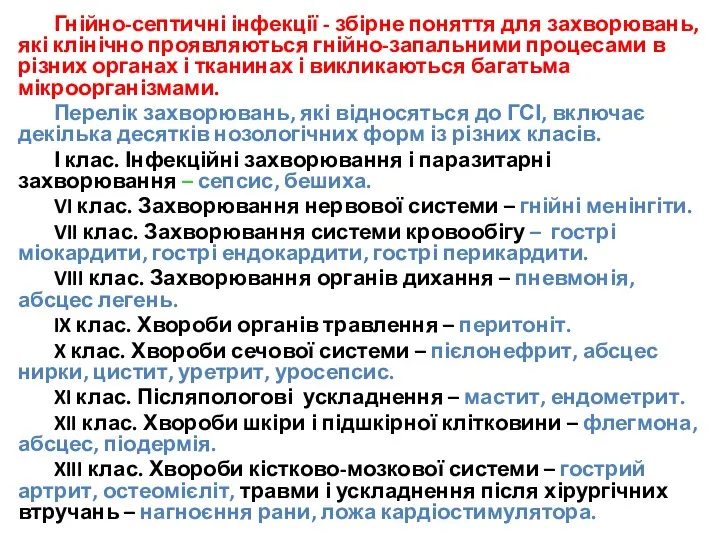 Гнійно-септичні інфекції - збірне поняття для захворювань, які клінічно проявляються гнійно-запальними процесами в різних органах і тканинах і викликаються багатьма мікроорганізмами.

Перелік захворювань, які відносяться до ГСІ, включає декілька десятків нозологічних форм із різних класів.

I клас. Інфекційні захворювання і паразитарні захворювання – сепсис, бешиха.

VI клас. Захворювання нервової системи – гнійні менінгіти.

VII клас. Захворювання системи кровообігу – гострі міокардити, гострі ендокардити, гострі перикардити.

VIII клас. Захворювання органів дихання – пневмонія, абсцес легень.

IX клас. Хвороби органів травлення – перитоніт.

X клас. Хвороби сечової системи – пієлонефрит, абсцес нирки, цистит, уретрит, уросепсис.

XI клас. Післяпологові ускладнення – мастит, ендометрит.

XII клас. Хвороби шкіри і підшкірної клітковини – флегмона, абсцес, піодермія.

XIII клас. Хвороби кістково-мозкової системи – гострий артрит, остеомієліт, травми і ускладнення після хірургічних втручань – нагноєння рани, ложа кардіостимулятора.